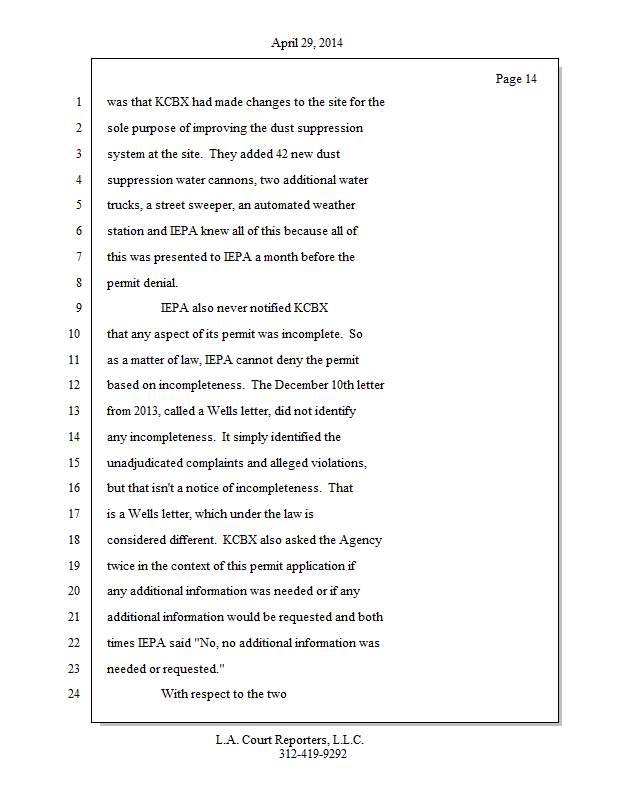 April 29, 2014

Page 14

1 was that KCBX had made changes to the site for the
2 sole purpose of improving the dust suppression
3 system at the site. They added 42 new dust
4 suppression water cannons, two additional water
5 trucks, a street sweeper, an automated weather
6 station and IEPA knew all of this because all of
7 this was presented to IEPA a month before the
8 permit denial.
9 IEPA also never notified KCBX
10 that any aspect of its permit was incomplete. So
11 as a matter of law, IEPA cannot deny the permit
12 based on incompleteness. The December 10th letter
13 from 2013, called a Wells letter, did not identify
14 any incompleteness. It simply identified the
15 unadjudicated complaints and alleged violations,
16 but that isn't a notice of incompleteness. That
17 is a Wells letter, which under the law is
18 considered different. KCBX also asked the Agency
19 twice in the context of this permit application if
20 any additional information was needed or if any
21 additional information would be requested and both
22 times IEPA said "No, no additional information was
23 needed or requested."
24 With respect to the two

L.A. Court Reporters, L.L.C.
312-419-9292